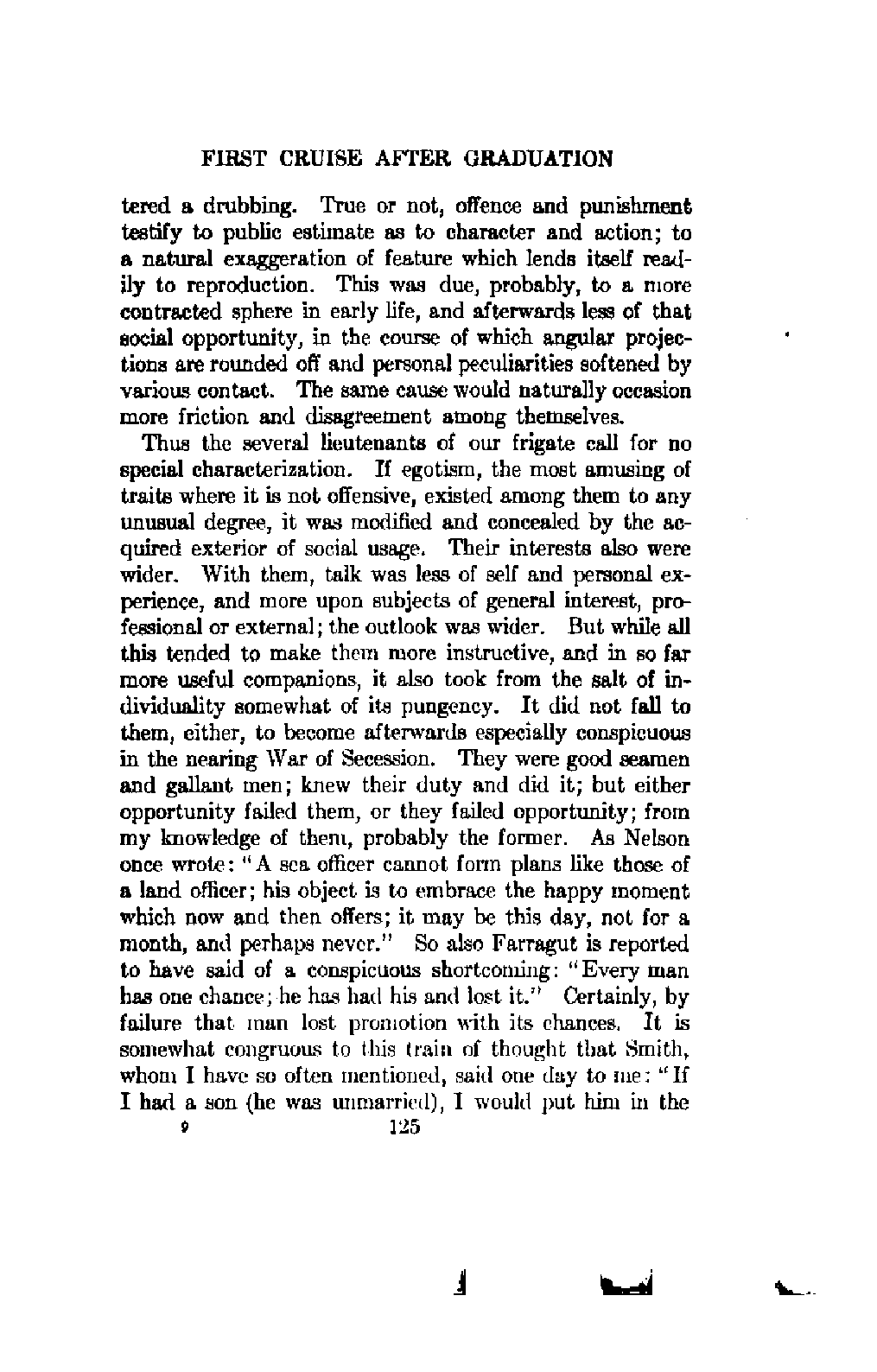 FIRST CRUISE AFTER GRADUATION

tered a drubbing. True or not, offence and punishment testify to public estimate as to character and action; to a natural exaggeration of feature which lends itself readily to reproduction. This was due, probably, to a more contracted sphere in early life, and afterwards less of that social opportunity, in the course of which angular projections are rounded off and personal peculiarities softened by various contact. The same cause would naturally occasion more friction and disagreement among themselves.

Thus the several lieutenants of our frigate call for no special characterization. If egotism, the most amusing of traits where it is not offensive, existed among them to any unusual degree, it was modified and concealed by the acquired exterior of social usage. Their interests also were wider. With them, talk was less of self and personal experience, and more upon subjects of general interest, professional or external; the outlook was wider. But while all this tended to make them more instructive, and in so far more useful companions, it also took from the salt of individuality somewhat of its pungency. It did not fall to them, either, to become afterwards especially conspicuous in the nearing War of Secession. They were good seamen and gallant men; knew their duty and did it; but either opportunity failed them, or they failed opportunity; from my knowledge of them, probably the former. As Nelson once wrote: "A sea officer cannot form plans like those of a land officer; his object is to embrace the happy moment which now and then offers; it may be this day, not for a month, and perhaps never." So also Farragut is reported to have said of a conspicuous shortcoming: "Every man has one chance; he has had his and lost it." Certainly, by failure that man lost promotion with its chances. It is somewhat congruous to this train of thought that Smith, whom I have so often mentioned, said one day to me: "If I had a son (he was unmarried), I would put him in the

9 125